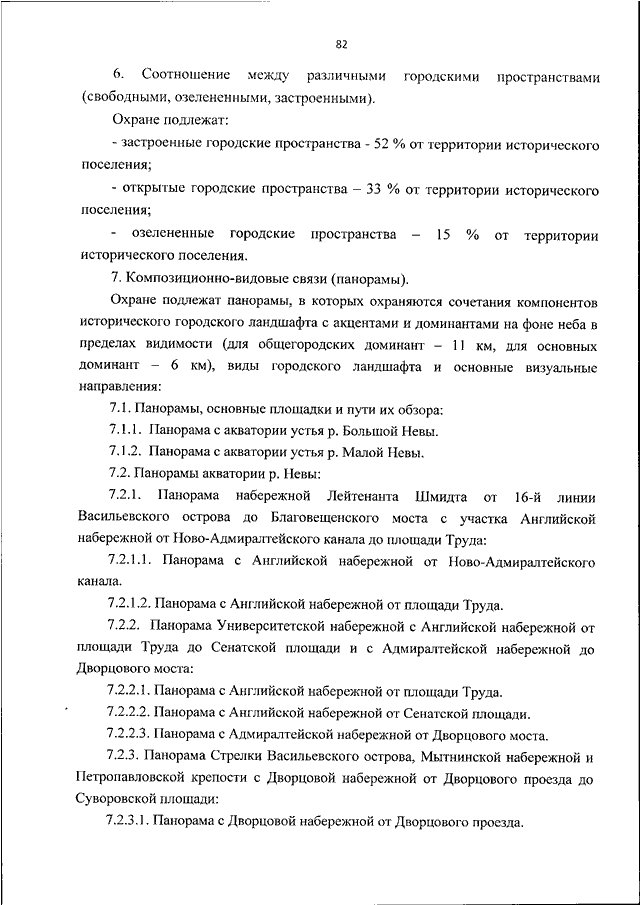 82

6. Соотношение между различными городскими пространствами (свободными, озелененными, застроенными).

Охране подлежат:

- застроенные городские пространства - 52 % от территории исторического поселения;

- открытые городские пространства – 33 % от территории исторического поселения;

- озелененные городские пространства – 15 % от территории исторического поселения.

7. Композиционно-видовые связи (панорамы).

Охране подлежат панорамы, в которых охраняются сочетания компонентов исторического городского ландшафта с акцентами и доминантами на фоне неба в пределах видимости (для общегородских доминант – 11 км, для основных доминант – 6 км), виды городского ландшафта и основные визуальные направления:

7.1. Панорамы, основные площадки и пути их обзора:

7.1.1. Панорама с акватории устья р. Большой Невы.

7.1.2. Панорама с акватории устья р. Малой Невы.

7.2. Панорамы акватории р. Невы:

7.2.1. Панорама набережной Лейтенанта Шмидта от 16-й линии Васильевского острова до Благовещенского моста с участка Английской набережной от Ново-Адмиралтейского канала до площади Труда:

7.2.1.1. Панорама с Английской набережной от Ново-Адмиралтейского канала.

7.2.1.2. Панорама с Английской набережной от площади Труда.

7.2.2. Панорама Университетской набережной с Английской набережной от площади Труда до Сенатской площади и с Адмиралтейской набережной до Дворцового моста:

7.2.2.1. Панорама с Английской набережной от площади Труда.

7.2.2.2. Панорама с Английской набережной от Сенатской площади.

7.2.2.3. Панорама с Адмиралтейской набережной от Дворцового моста.

7.2.3. Панорама Стрелки Васильевского острова, Мытнинской набережной и Петропавловской крепости с Дворцовой набережной от Дворцового проезда до Суворовской площади:

7.2.3.1. Панорама с Дворцовой набережной от Дворцового проезда.